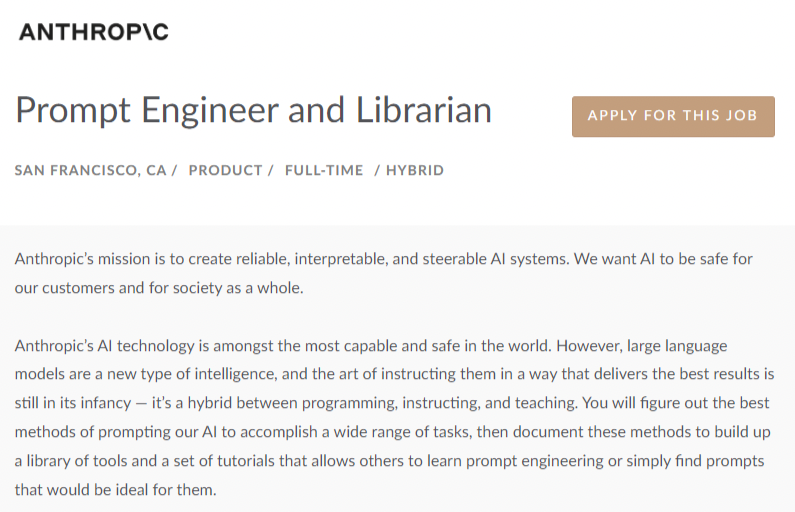 ANTHROP\C

Prompt Engineer and Librarian

APPLY FOR THIS JOB

SAN FRANCISCO, CA / PRODUCT / FULL-TIME / HYBRID

Anthropic's mission is to create reliable, interpretable, and steerable AI systems. We want AI to be safe for our customers and for society as a whole.

Anthropic's AI technology is amongst the most capable and safe in the world. However, large language models are a new type of intelligence, and the art of instructing them in a way that delivers the best results is still in its infancy — it's a hybrid between programming, instructing, and teaching. You will figure out the best methods of prompting our AI to accomplish a wide range of tasks, then document these methods to build up a library of tools and a set of tutorials that allows others to learn prompt engineering or simply find prompts that would be ideal for them.